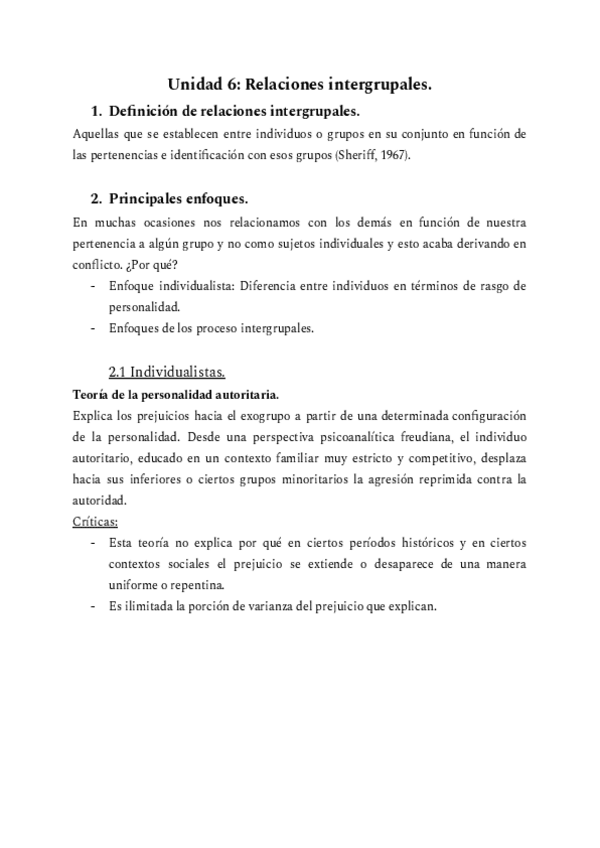 Unidad 6: Relaciones intergrupales.

1. Definición de relaciones intergrupales.

Aquellas que se establecen entre individuos o grupos en su conjunto en función de las pertenencias e identificación con esos grupos (Sheriff, 1967).

2. Principales enfoques.

En muchas ocasiones nos relacionamos con los demás en función de nuestra pertenencia a algún grupo y no como sujetos individuales y esto acaba derivando en conflicto. ¿Por qué?

- Enfoque individualista: Diferencia entre individuos en términos de rasgo de personalidad.
- Enfoques de los proceso intergrupales.

2.1 Individualistas.

Teoría de la personalidad autoritaria.

Explica los prejuicios hacia el exogrupo a partir de una determinada configuración de la personalidad. Desde una perspectiva psicoanalítica freudiana, el individuo autoritario, educado en un contexto familiar muy estricto y competitivo, desplaza hacia sus inferiores o ciertos grupos minoritarios la agresión reprimida contra la autoridad.

Críticas:

- Esta teoría no explica por qué en ciertos períodos históricos y en ciertos contextos sociales el prejuicio se extiende o desaparece de una manera uniforme o repentina.
- Es ilimitada la porción de varianza del prejuicio que explican.